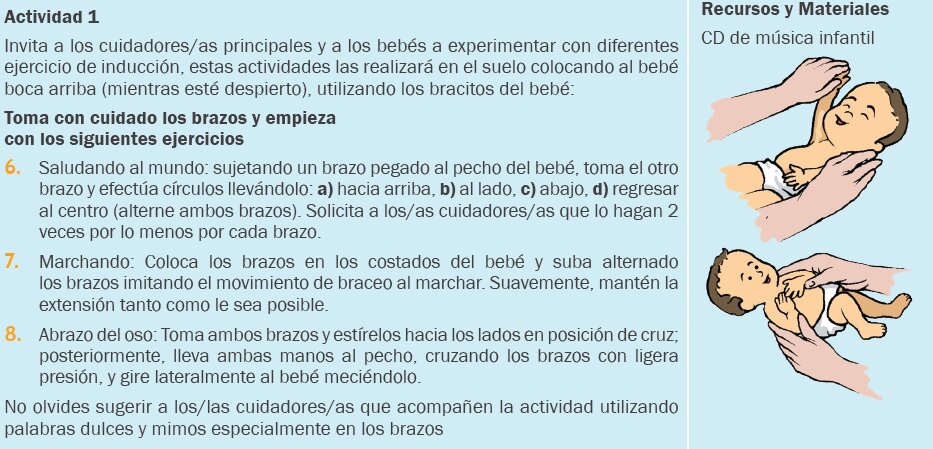 Actividad 1

Invita a los cuidadores/as principales y a los bebés a experimentar con diferentes ejercicio de inducción, estas actividades las realizará en el suelo colocando al bebé boca arriba (mientras esté despierto), utilizando los bracitos del bebé:

Toma con cuidado los brazos y empieza
con los siguientes ejercicios

6. Saludando al mundo: sujetando un brazo pegado al pecho del bebé, toma el otro brazo y efectúa círculos llevándolo: a) hacia arriba, b) al lado, c) abajo, d) regresar al centro (alterne ambos brazos). Solicita a los/as cuidadores/as que lo hagan 2 veces por lo menos por cada brazo.

7. Marchando: Coloca los brazos en los costados del bebé y suba alternado los brazos imitando el movimiento de braceo al marchar. Suavemente, mantén la extensión tanto como le sea posible.

8. Abrazo del oso: Toma ambos brazos y estírelos hacia los lados en posición de cruz; posteriormente, lleva ambas manos al pecho, cruzando los brazos con ligera presión, y gire lateralmente al bebé meciéndolo.

No olvides sugerir a los/las cuidadores/as que acompañen la actividad utilizando palabras dulces y mimos especialmente en los brazos

Recursos y Materiales

CD de música infantil